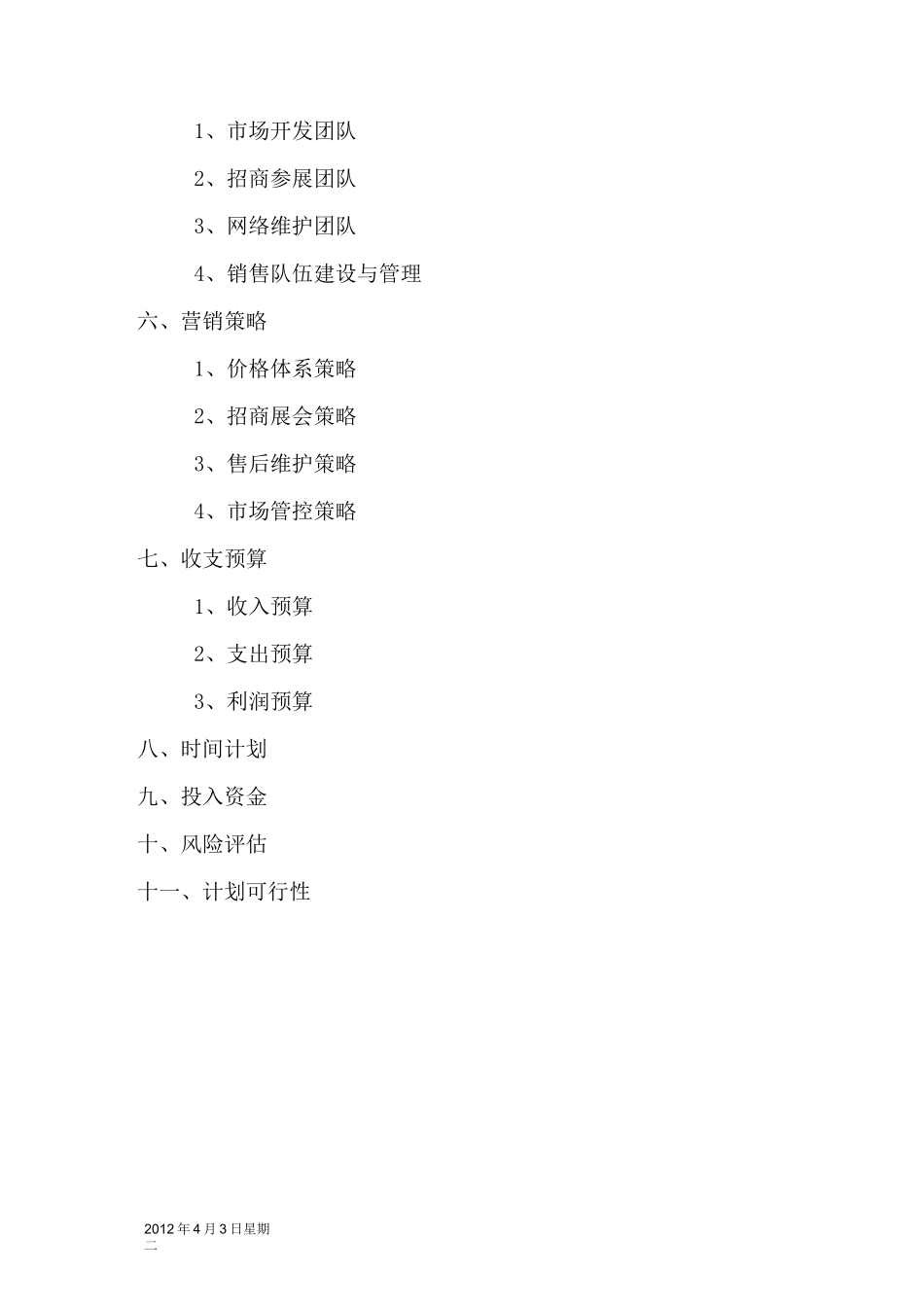 1、市场开发团队

2、招商参展团队

3、网络维护团队

4、销售队伍建设与管理

六、营销策略

1、价格体系策略

2、招商展会策略

3、售后维护策略

4、市场管控策略

七、收支预算

1、收入预算

2、支出预算

3、利润预算

八、时间计划

九、投入资金

十、风险评估

十一、计划可行性

2012年4月3日星期二